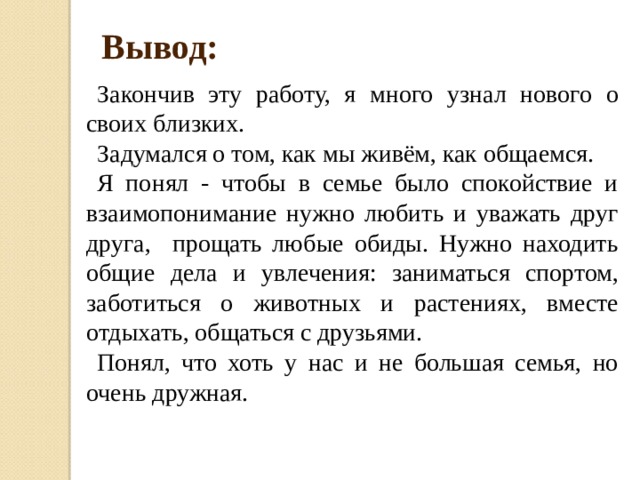 Вывод:

Закончив эту работу, я много узнал нового о своих близких.

Задумался о том, как мы живём, как общаемся.

Я понял - чтобы в семье было спокойствие и взаимопонимание нужно любить и уважать друг друга, прощать любые обиды. Нужно находить общие дела и увлечения: заниматься спортом, заботиться о животных и растениях, вместе отдыхать, общаться с друзьями.

Понял, что хоть у нас и не большая семья, но очень дружная.